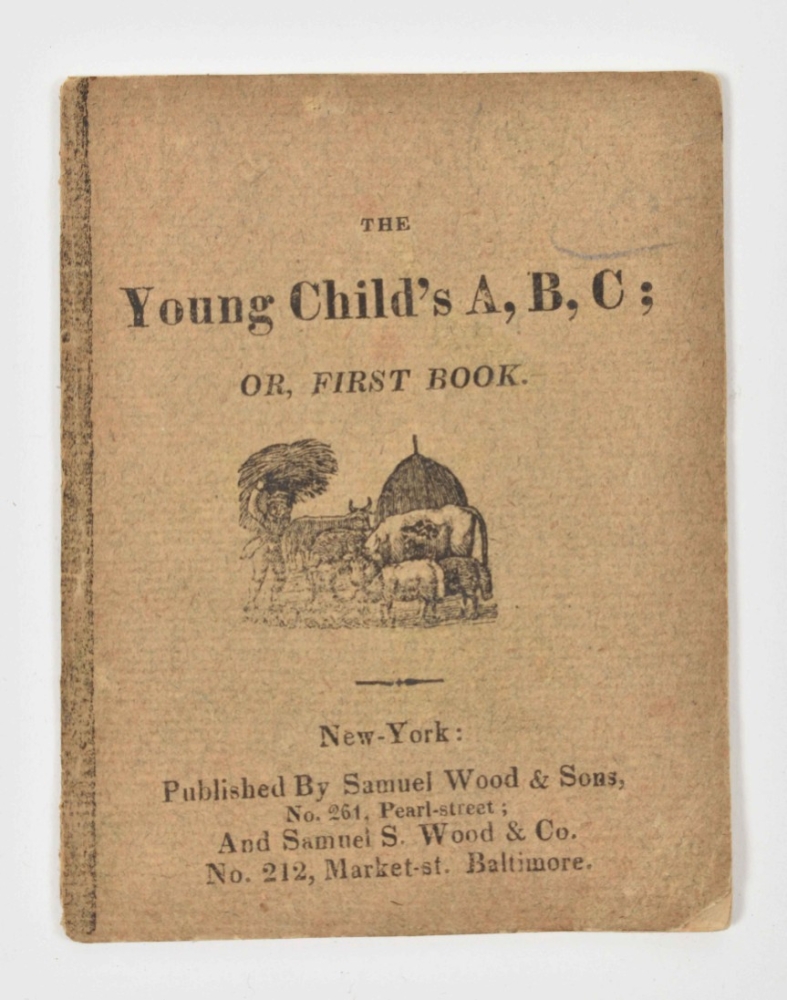 THE

Young Child's A, B, C;

OR, FIRST BOOK.

New-York:

Published By Samuel Wood & Sons,
No. 261, Pearl-street;
And Samuel S. Wood & Co.
No. 212, Market-st. Baltimore.